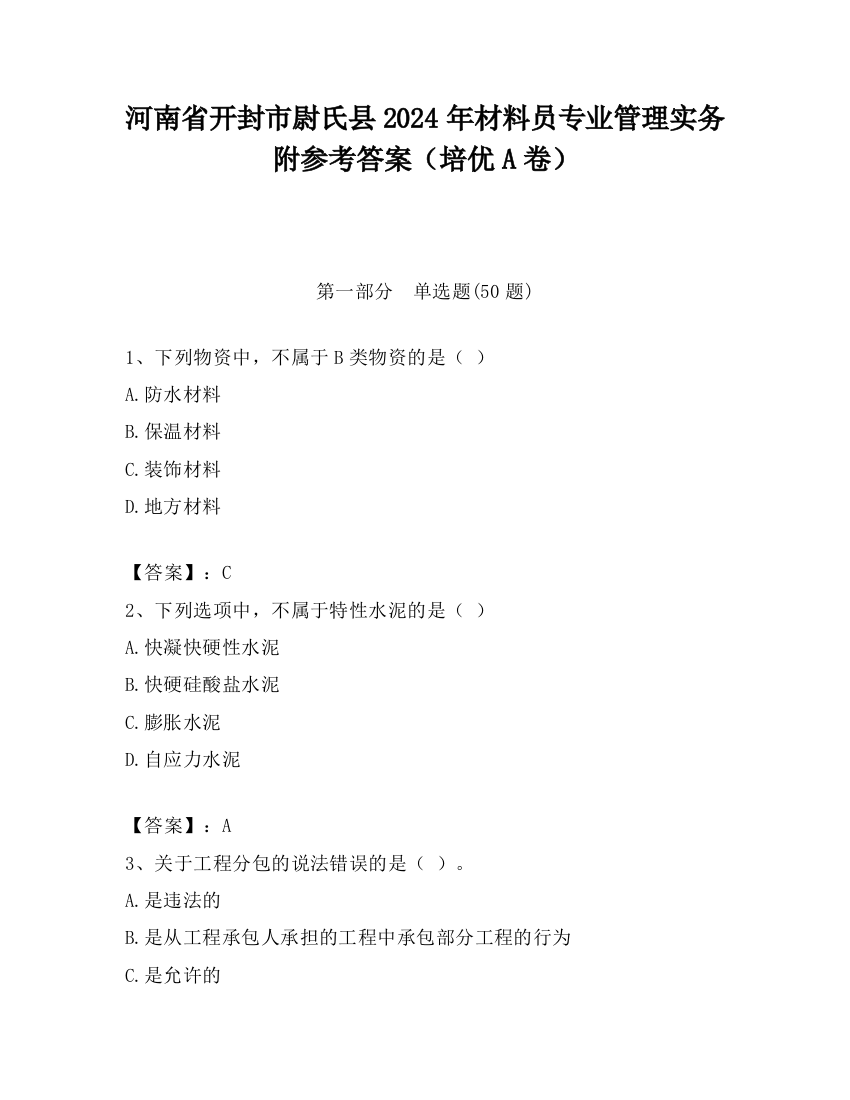 河南省开封市尉氏县2024年材料员专业管理实务附参考答案（培优A卷）

第一部分　单选题(50题)

1、下列物资中，不属于B类物资的是（ ）

A.防水材料

B.保温材料

C.装饰材料

D.地方材料

【答案】：C

2、下列选项中，不属于特性水泥的是（ ）

A.快凝快硬性水泥

B.快硬硅酸盐水泥

C.膨胀水泥

D.自应力水泥

【答案】：A

3、关于工程分包的说法错误的是（ ）。

A.是违法的

B.是从工程承包人承担的工程中承包部分工程的行为

C.是允许的